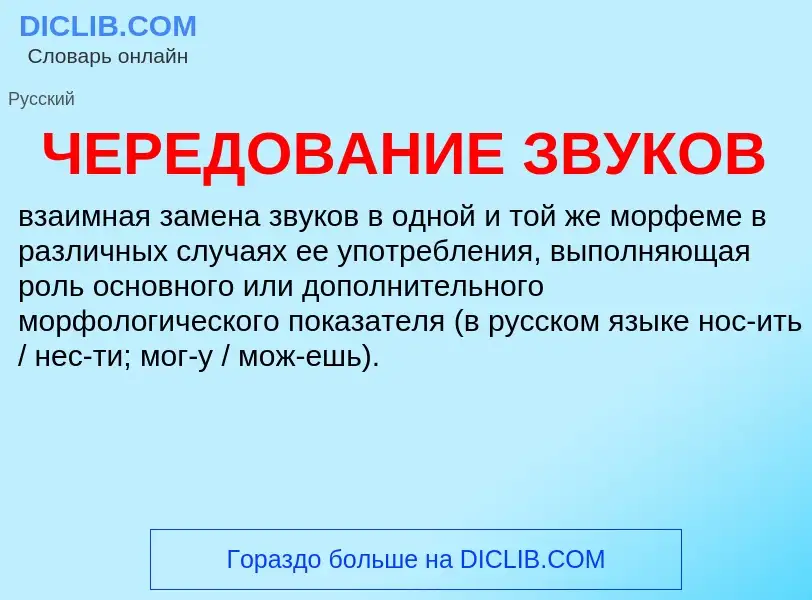 DICLIB.COM
Словарь онлайн

Русский

ЧЕРЕДОВАНИЕ ЗВУКОВ

взаимная замена звуков в одной и той же морфеме в различных случаях ее употребления, выполняющая роль основного или дополнительного морфологического показателя (в русском языке нос-ить / нес-ти; мог-у / мож-ешь).

Гораздо больше на DICLIB.COM